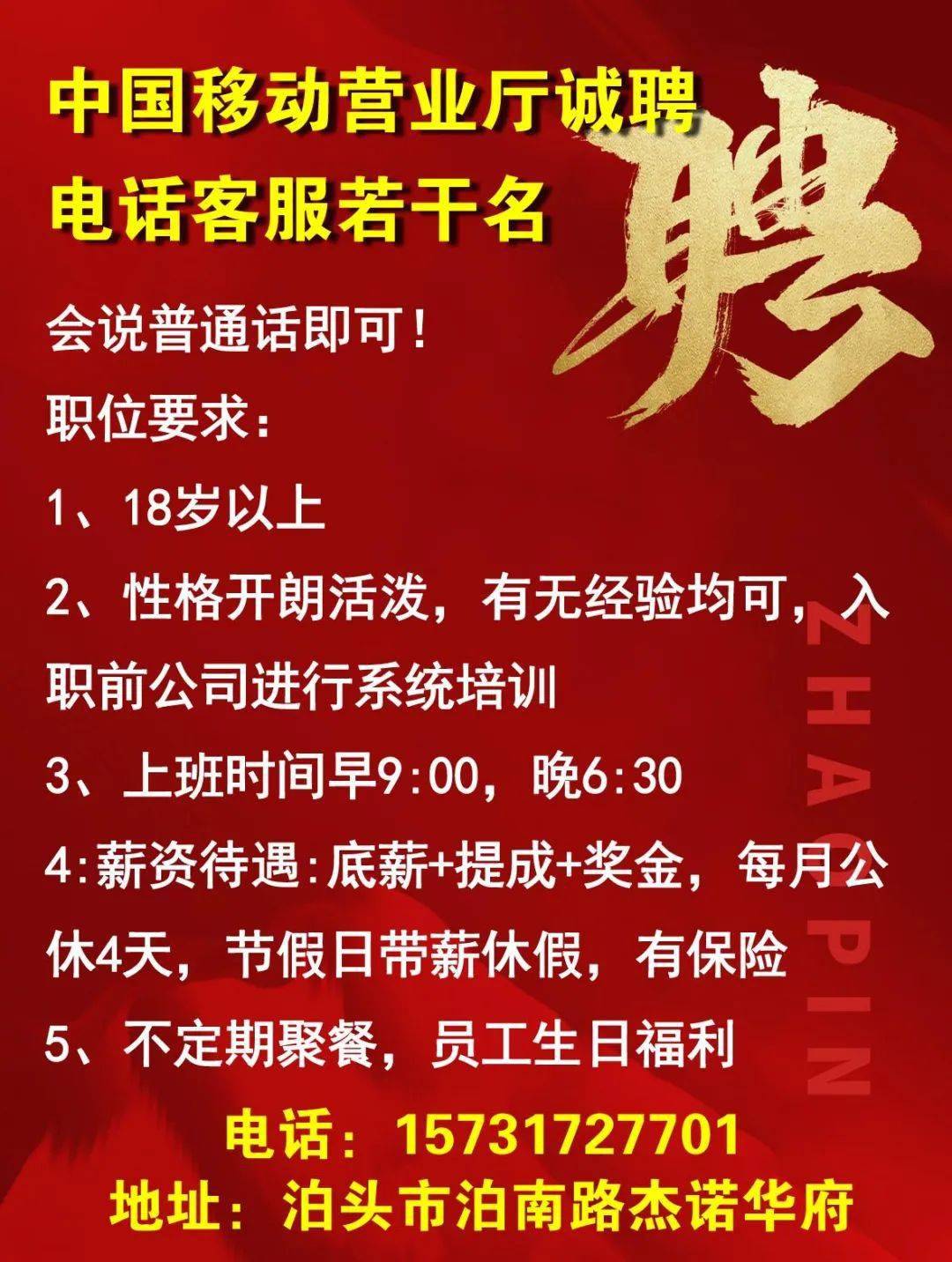 中国移动营业厅诚聘
电话客服若干名

聘

会说普通话即可！

职位要求：

1、18岁以上

2、性格开朗活泼，有无经验均可，入职前公司进行系统培训

3、上班时间早9:00，晚6:30

4:薪资待遇:底薪+提成+奖金，每月公休4天，节假日带薪休假，有保险

5、不定期聚餐，员工生日福利

ZHAOPIN

电话：15731727701
地址：泊头市泊南路杰诺华府